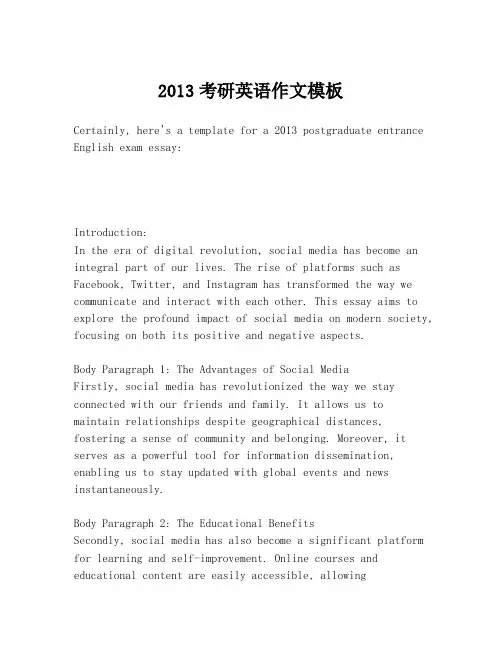 2013 考研英语作文模板

Certainly, here's a template for a 2013 postgraduate entrance English exam essay:

Introduction:
In the era of digital revolution, social media has become an integral part of our lives. The rise of platforms such as Facebook, Twitter, and Instagram has transformed the way we communicate and interact with each other. This essay aims to explore the profound impact of social media on modern society, focusing on both its positive and negative aspects.

Body Paragraph 1: The Advantages of Social Media
Firstly, social media has revolutionized the way we stay connected with our friends and family. It allows us to maintain relationships despite geographical distances, fostering a sense of community and belonging. Moreover, it serves as a powerful tool for information dissemination, enabling us to stay updated with global events and news instantaneously.

Body Paragraph 2: The Educational Benefits
Secondly, social media has also become a significant platform for learning and self-improvement. Online courses and educational content are easily accessible, allowing